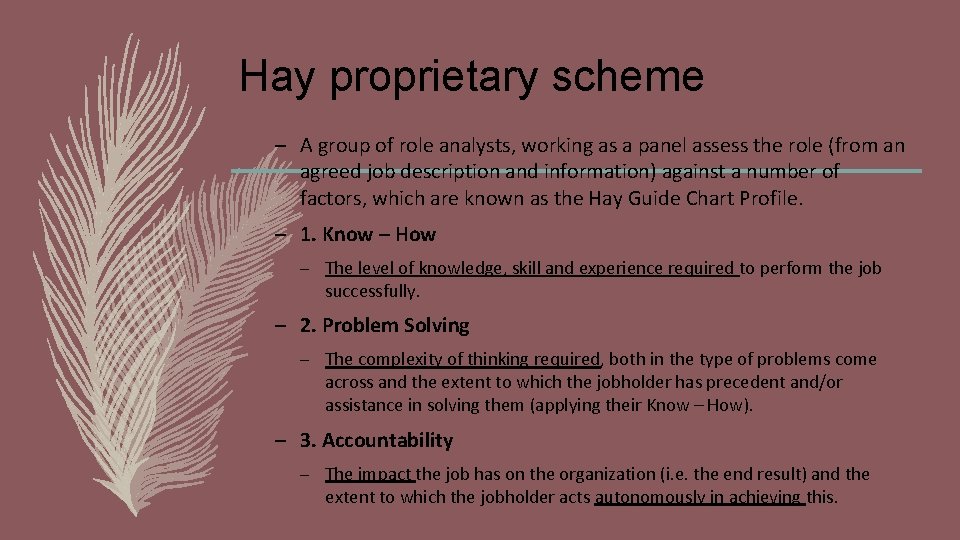 Hay proprietary scheme

– A group of role analysts, working as a panel assess the role (from an agreed job description and information) against a number of factors, which are known as the Hay Guide Chart Profile.

– 1. Know – How

– The level of knowledge, skill and experience required to perform the job successfully.

– 2. Problem Solving

– The complexity of thinking required, both in the type of problems come across and the extent to which the jobholder has precedent and/or assistance in solving them (applying their Know – How).

– 3. Accountability

– The impact the job has on the organization (i.e. the end result) and the extent to which the jobholder acts autonomously in achieving this.